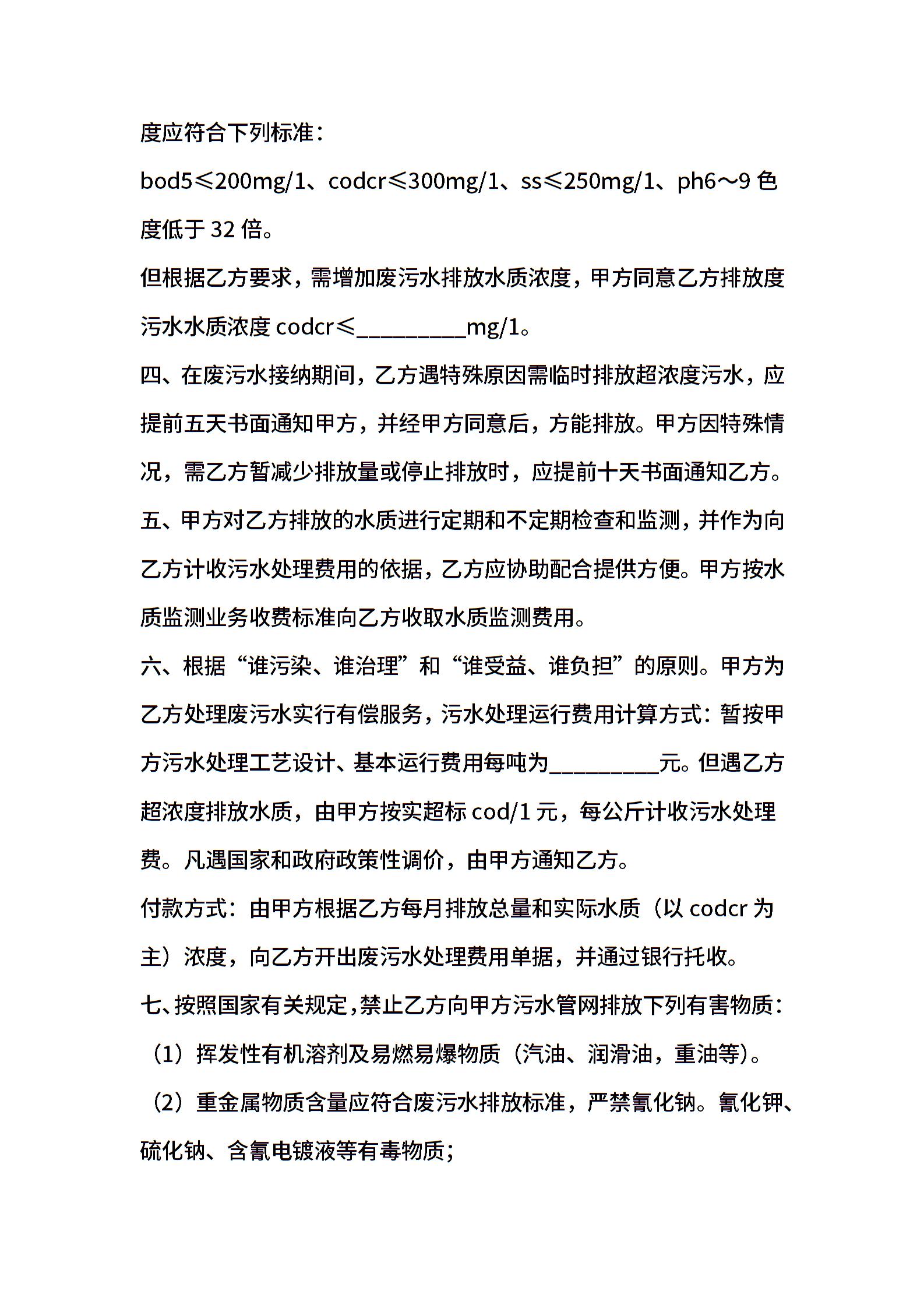 度应符合下列标准：

bod5≤200mg/1、codcr≤300mg/1、ss≤250mg/1、ph6～9 色度低于 32 倍。

但根据乙方要求，需增加废污水排放水质浓度，甲方同意乙方排放度污水水质浓度 codcr≤_________mg/1。

四、在废污水接纳期间，乙方遇特殊原因需临时排放超浓度污水，应提前五天书面通知甲方，并经甲方同意后，方能排放。甲方因特殊情况，需乙方暂减少排放量或停止排放时，应提前十天书面通知乙方。

五、甲方对乙方排放的水质进行定期和不定期检查和监测，并作为向乙方计收污水处理费用的依据，乙方应协助配合提供方便。甲方按水质监测业务收费标准向乙方收取水质监测费用。

六、根据“谁污染、谁治理”和“谁受益、谁负担”的原则。甲方为乙方处理废污水实行有偿服务，污水处理运行费用计算方式：暂按甲方污水处理工艺设计、基本运行费用每吨为_________元。但遇乙方超浓度排放水质，由甲方按实超标 cod/1 元，每公斤计收污水处理费。凡遇国家和政府政策性调价，由甲方通知乙方。

付款方式：由甲方根据乙方每月排放总量和实际水质（以 codcr 为主）浓度，向乙方开出废污水处理费用单据，并通过银行托收。

七、按照国家有关规定，禁止乙方向甲方污水管网排放下列有害物质：

（1）挥发性有机溶剂及易燃易爆物质（汽油、润滑油，重油等）。

（2）重金属物质含量应符合废污水排放标准，严禁氰化钠。氰化钾、硫化钠、含氰电镀液等有毒物质；